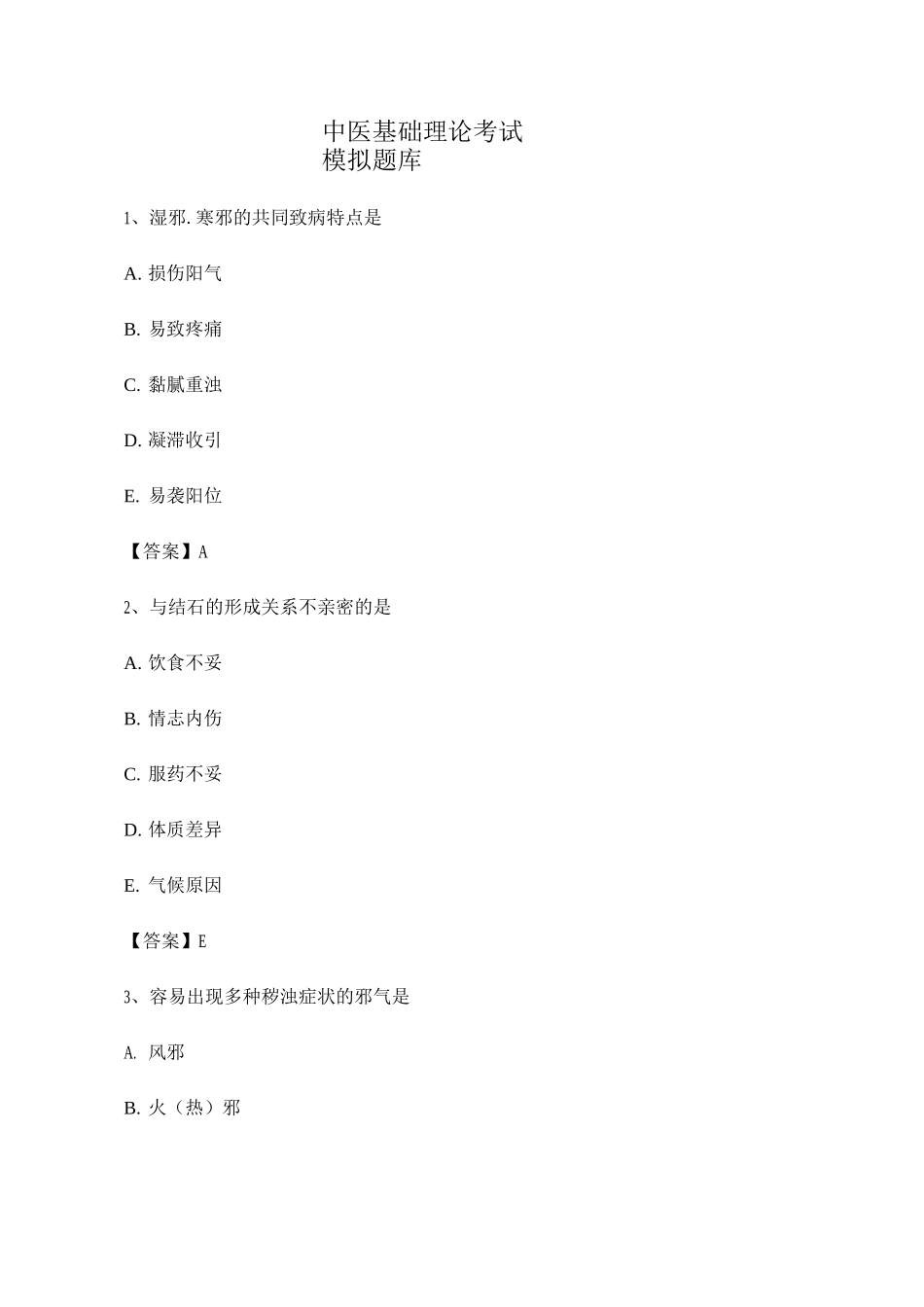 中医基础理论考试
模拟题库

1、湿邪.寒邪的共同致病特点是

A. 损伤阳气

B. 易致疼痛

C. 黏腻重浊

D. 凝滞收引

E. 易袭阳位

【答案】A

2、与结石的形成关系不亲密的是

A. 饮食不妥

B. 情志内伤

C. 服药不妥

D. 体质差异

E. 气候原因

【答案】E

3、容易出现多种秽浊症状的邪气是

A. 风邪

B. 火（热）邪